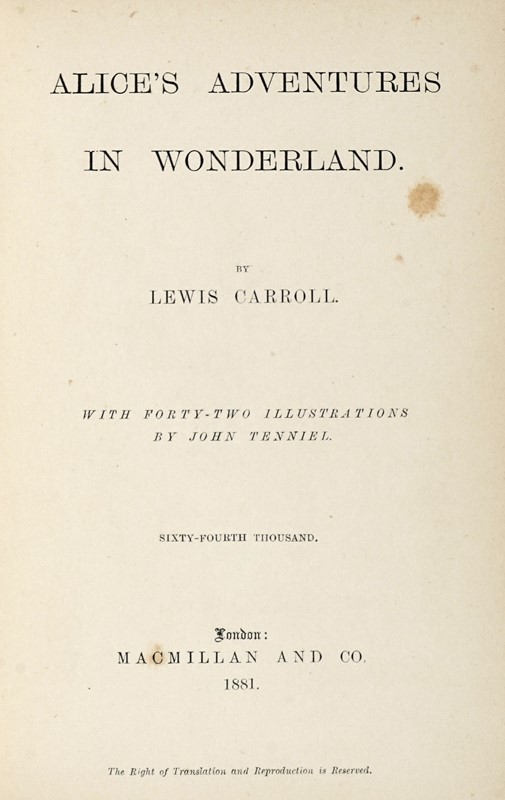 ALICE'S ADVENTURES

IN WONDERLAND.

BY

LEWIS CARROLL.

WITH FORTY-TWO ILLUSTRATIONS
BY JOHN TENNIEL.

SIXTY-FOURTH THOUSAND.

London:
MACMILLAN AND CO.
1881.

The Right of Translation and Reproduction is Reserved.